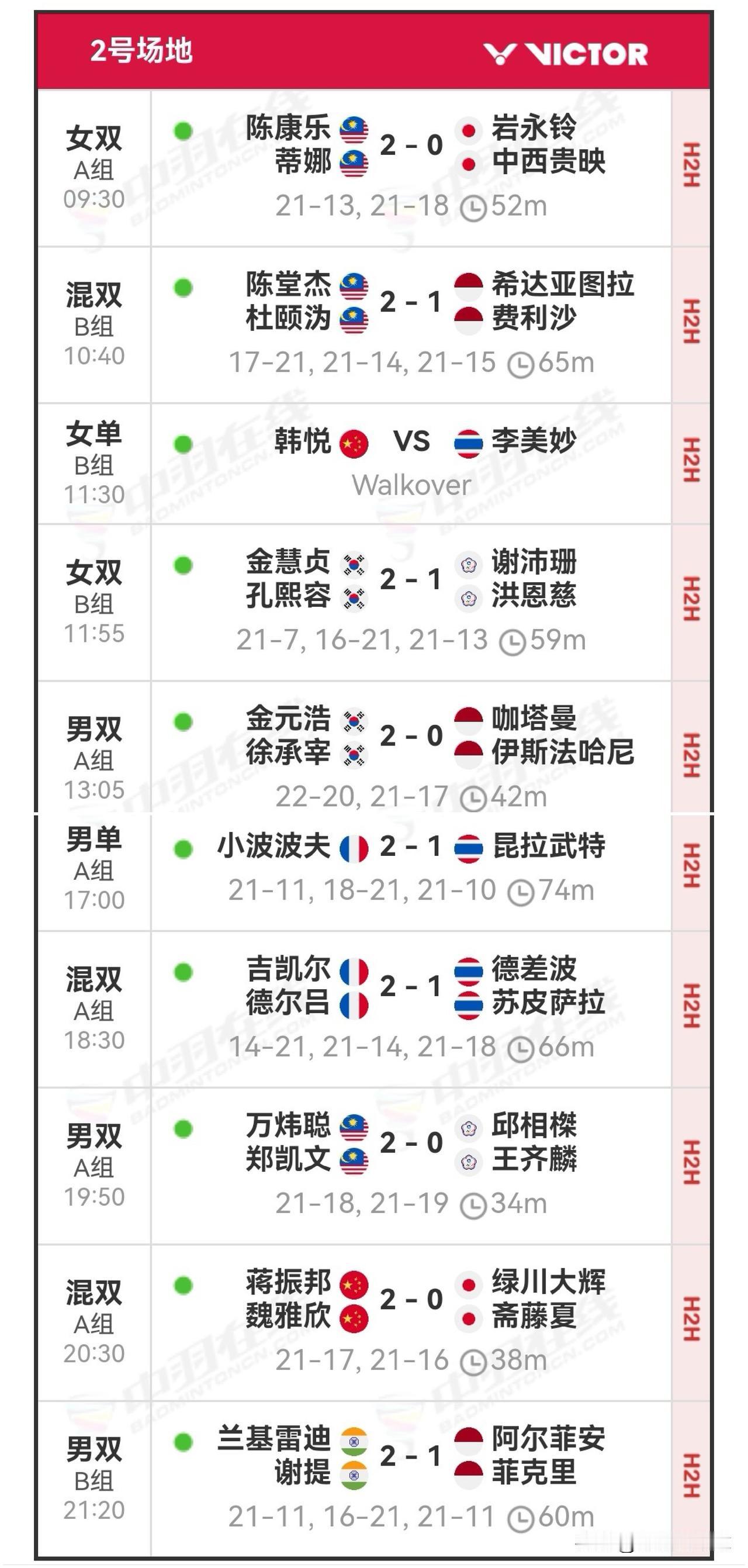 2号场地 VICTOR

女双
A组
09:30
陈康乐
蒂娜
2 - 0
岩永铃
中西贵映
21-13, 21-18 52m
H2H

混双
B组
10:40
陈堂杰
杜颐沩
2 - 1
希达亚图拉
费利沙
17-21, 21-14, 21-15 65m
H2H

女单
B组
11:30
韩悦
VS
李美妙
Walkover
H2H

女双
B组
11:55
金慧贞
孔熙容
2 - 1
谢沛珊
洪恩慈
21-7, 16-21, 21-13 59m
H2H

男双
A组
13:05
金元浩
徐承宰
2 - 0
咖塔曼
伊斯法哈尼
22-20, 21-17 42m
H2H

男单
A组
17:00
小波波夫
2 - 1
昆拉武特
21-11, 18-21, 21-10 74m
H2H

混双
A组
18:30
吉凯尔
德尔吕
2 - 1
德差波
苏皮萨拉
14-21, 21-14, 21-18 66m
H2H

男双
A组
19:50
万炜聪
郑凯文
2 - 0
邱相榤
王齐麟
21-18, 21-19 34m
H2H

混双
A组
20:30
蒋振邦
魏雅欣
2 - 0
绿川大辉
斋藤夏
21-17, 21-16 38m
H2H

男双
B组
21:20
兰基雷迪
谢提
2 - 1
阿尔菲安
菲克里
21-11, 16-21, 21-11 60m
H2H